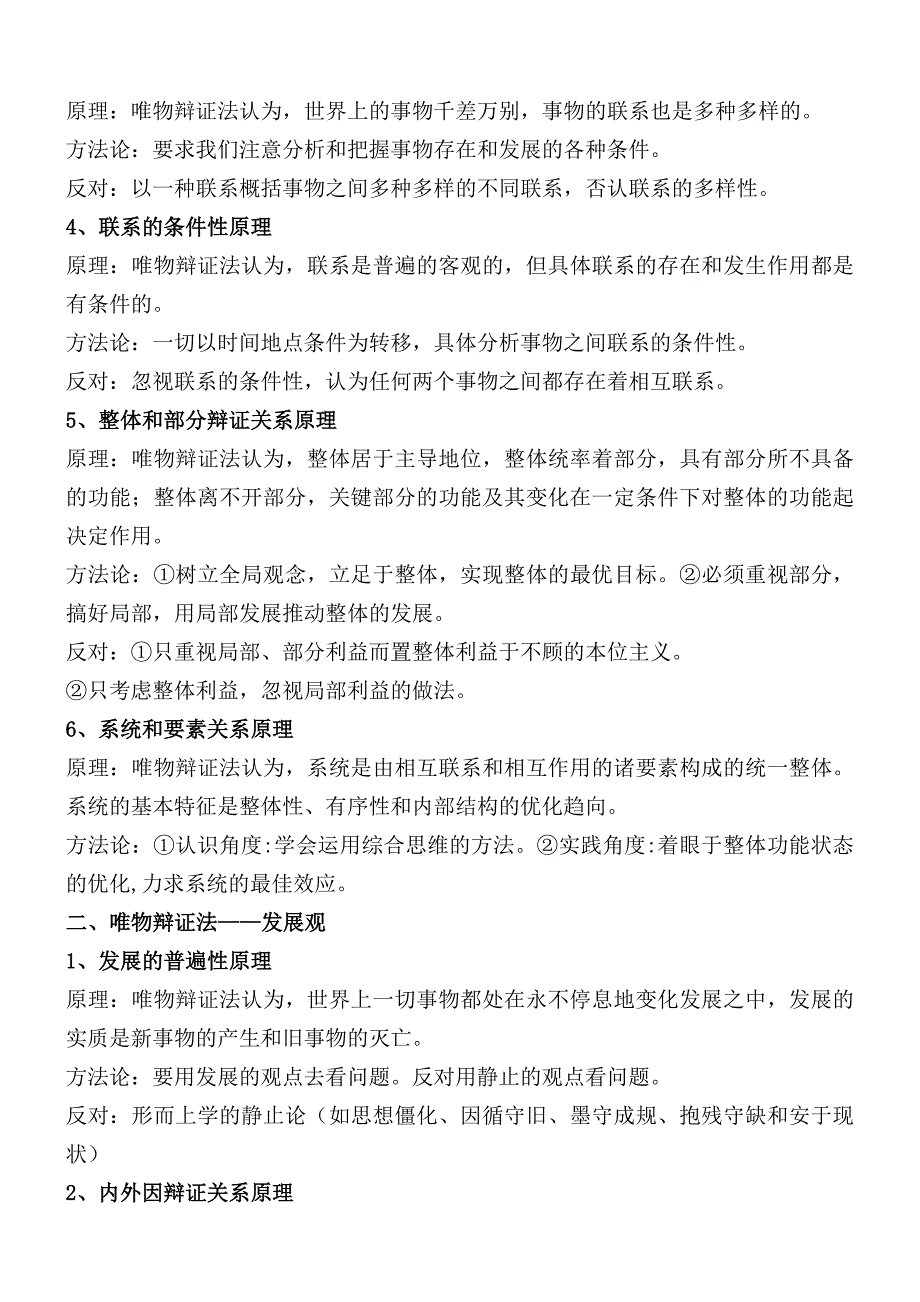 原理：唯物辩证法认为，世界上的事物千差万别，事物的联系也是多种多样的。
方法论：要求我们注意分析和把握事物存在和发展的各种条件。
反对：以一种联系概括事物之间多种多样的不同联系，否认联系的多样性。
4、联系的条件性原理
原理：唯物辩证法认为，联系是普遍的客观的，但具体联系的存在和发生作用都是有条件的。
方法论：一切以时间地点条件为转移，具体分析事物之间联系的条件性。
反对：忽视联系的条件性，认为任何两个事物之间都存在着相互联系。
5、整体和部分辩证关系原理
原理：唯物辩证法认为，整体居于主导地位，整体统率着部分，具有部分所不具备的功能；整体离不开部分，关键部分的功能及其变化在一定条件下对整体的功能起决定作用。
方法论：①树立全局观念，立足于整体，实现整体的最优目标。②必须重视部分，搞好局部，用局部发展推动整体的发展。
反对：①只重视局部、部分利益而置整体利益于不顾的本位主义。
②只考虑整体利益，忽视局部利益的做法。
6、系统和要素关系原理
原理：唯物辩证法认为，系统是由相互联系和相互作用的诸要素构成的统一整体。系统的基本特征是整体性、有序性和内部结构的优化趋向。
方法论：①认识角度:学会运用综合思维的方法。②实践角度:着眼于整体功能状态的优化,力求系统的最佳效应。
二、唯物辩证法——发展观
1、发展的普遍性原理
原理：唯物辩证法认为，世界上一切事物都处在永不停息地变化发展之中，发展的实质是新事物的产生和旧事物的灭亡。
方法论：要用发展的观点去看问题。反对用静止的观点看问题。
反对：形而上学的静止论（如思想僵化、因循守旧、墨守成规、抱残守缺和安于现状）
2、内外因辩证关系原理